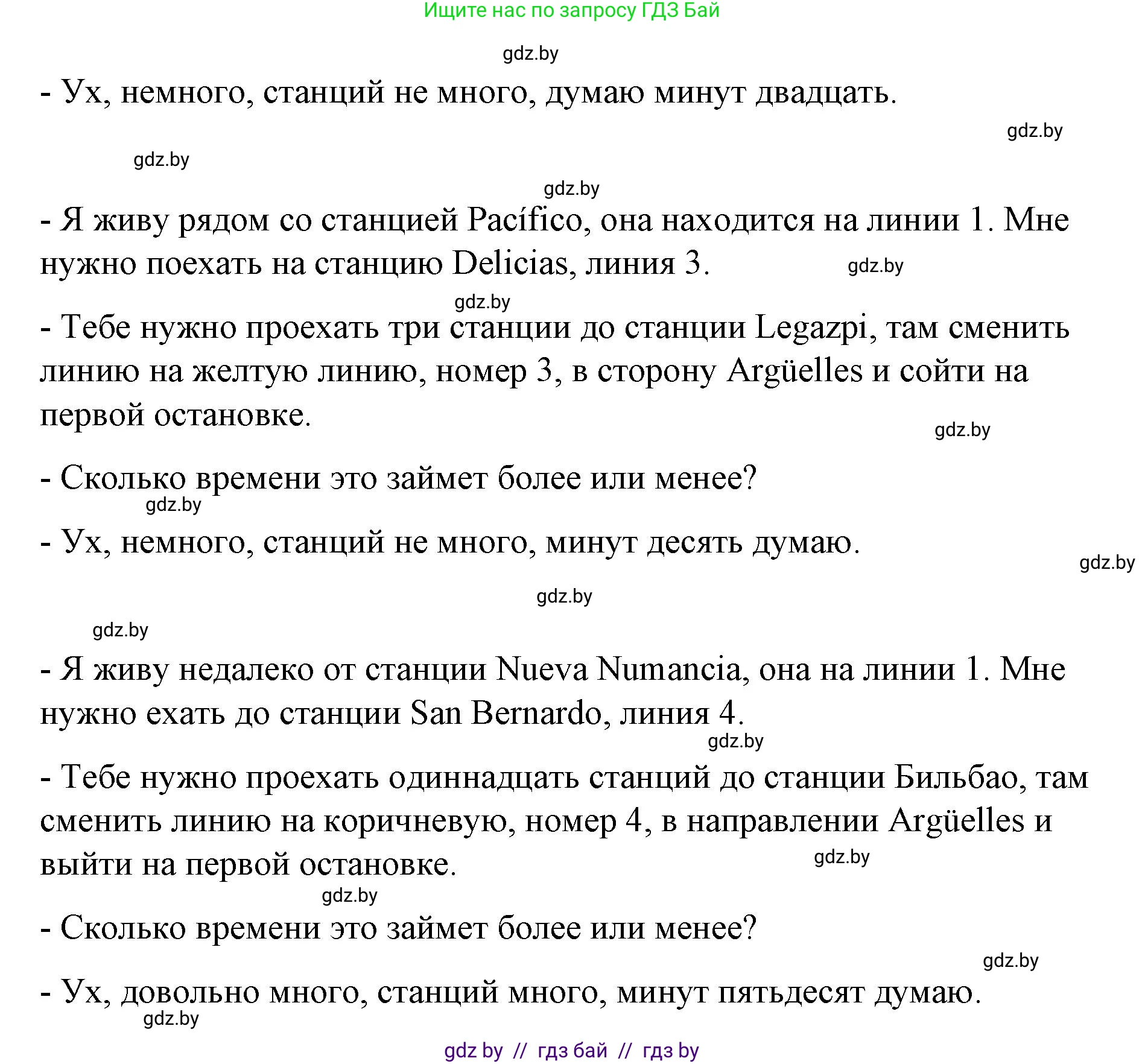 Ищите нас по запросу ГДЗ Бай

gdz.by

- Ух, немного, станций не много, думаю минут двадцать.

gdz.by

gdz.by

gdz.by

- Я живу рядом со станцией Pacífico, она находится на линии 1. Мне нужно поехать на станцию Delicias, линия 3.

gdz.by

gdz.by

- Тебе нужно проехать три станции до станции Legazpi, там сменить линию на желтую линию, номер 3, в сторону Argüelles и сойти на первой остановке.

gdz.by

- Сколько времени это займет более или менее?

gdz.by

- Ух, немного, станций не много, минут десять думаю.

gdz.by

gdz.by

gdz.by

- Я живу недалеко от станции Nueva Numancia, она на линии 1. Мне нужно ехать до станции San Bernardo, линия 4.

gdz.by

- Тебе нужно проехать одиннадцать станций до станции Бильбао, там сменить линию на коричневую, номер 4, в направлении Argüelles и выйти на первой остановке.

gdz.by

gdz.by

- Сколько времени это займет более или менее?

gdz.by

- Ух, довольно много, станций много, минут пятьдесят думаю.

gdz.by

gdz by // гдз бай // гдз by